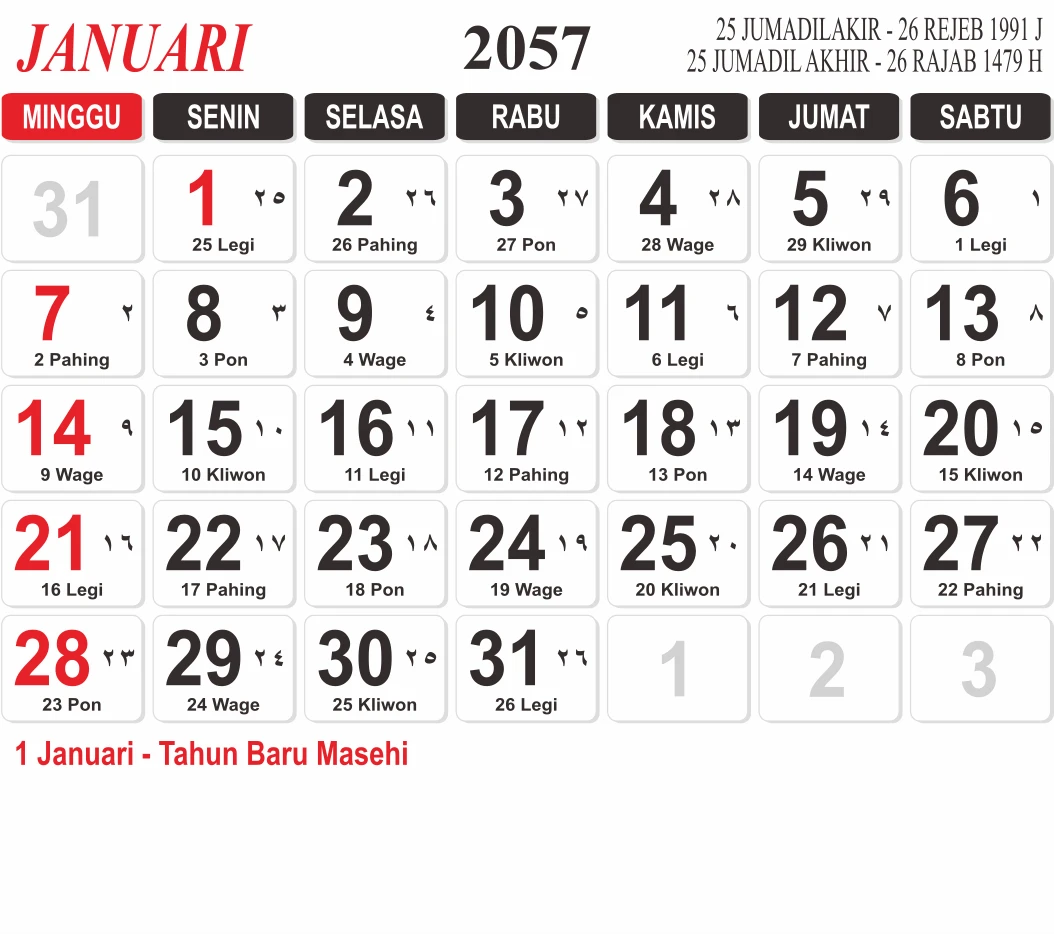 JANUARI

2057

25 JUMADILAKIR - 26 REJEB 1991 J
25 JUMADIL AKHIR - 26 RAJAB 1479 H

| MINGGU | SENIN | SELASA | RABU | KAMIS | JUMAT | SABTU |
|---|---|---|---|---|---|---|
| 31 | 1 ٢٥ 25 Legi | 2 ٢٦ 26 Pahing | 3 ٢٧ 27 Pon | 4 ٢٨ 28 Wage | 5 ٢٩ 29 Kliwon | 6 ١ 1 Legi |
| 7 ٢ 2 Pahing | 8 ٣ 3 Pon | 9 ٤ 4 Wage | 10 ٥ 5 Kliwon | 11 ٦ 6 Legi | 12 ٧ 7 Pahing | 13 ٨ 8 Pon |
| 14 ٩ 9 Wage | 15 ١٠ 10 Kliwon | 16 ١١ 11 Legi | 17 ١٢ 12 Pahing | 18 ١٣ 13 Pon | 19 ١٤ 14 Wage | 20 ١٥ 15 Kliwon |
| 21 ١٦ 16 Legi | 22 ١٧ 17 Pahing | 23 ١٨ 18 Pon | 24 ١٩ 19 Wage | 25 ٢٠ 20 Kliwon | 26 ٢١ 21 Legi | 27 ٢٢ 22 Pahing |
| 28 ٢٣ 23 Pon | 29 ٢٤ 24 Wage | 30 ٢٥ 25 Kliwon | 31 ٢٦ 26 Legi | 1 | 2 | 3 |

1 Januari - Tahun Baru Masehi